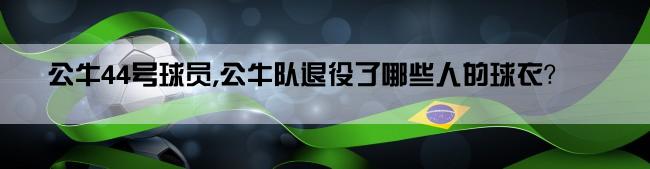 公牛44号球员,公牛队退役了哪些人的球衣?